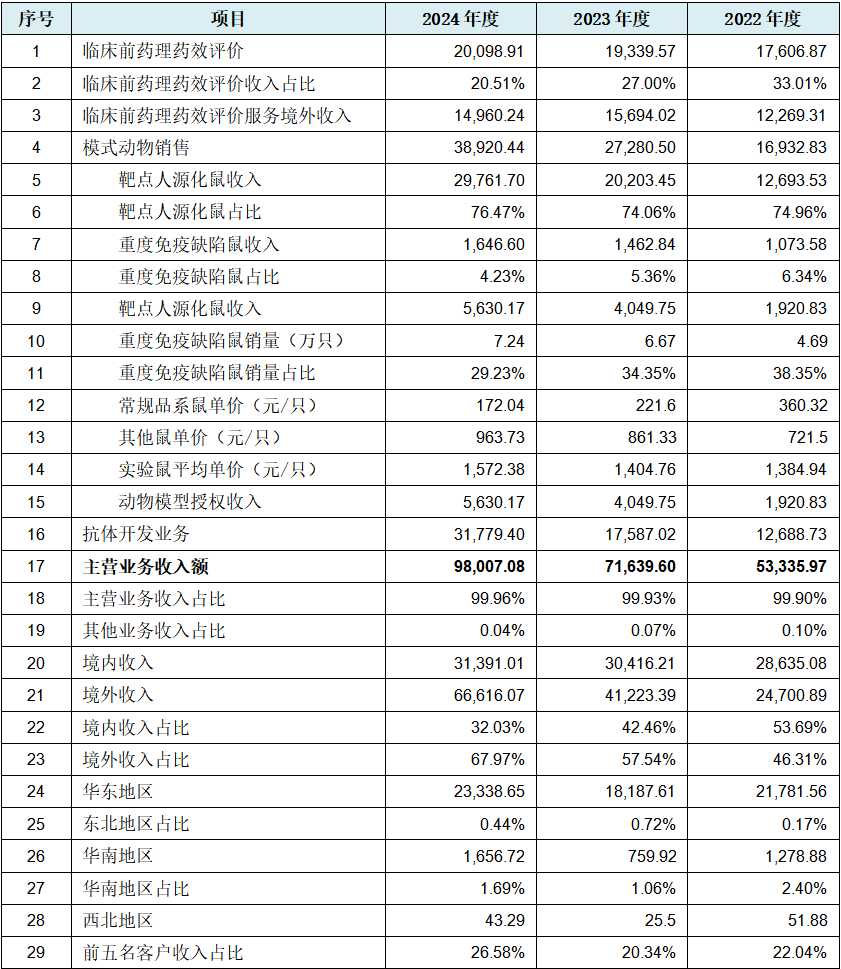 | 序号 | 项目 | 2024年度 | 2023年度 | 2022年度 |
|---|---|---|---|---|
| 1 | 临床前药理药效评价 | 20,098.91 | 19,339.57 | 17,606.87 |
| 2 | 临床前药理药效评价收入占比 | 20.51% | 27.00% | 33.01% |
| 3 | 临床前药理药效评价服务境外收入 | 14,960.24 | 15,694.02 | 12,269.31 |
| 4 | 模式动物销售 | 38,920.44 | 27,280.50 | 16,932.83 |
| 5 | 靶点人源化鼠收入 | 29,761.70 | 20,203.45 | 12,693.53 |
| 6 | 靶点人源化鼠占比 | 76.47% | 74.06% | 74.96% |
| 7 | 重度免疫缺陷鼠收入 | 1,646.60 | 1,462.84 | 1,073.58 |
| 8 | 重度免疫缺陷鼠占比 | 4.23% | 5.36% | 6.34% |
| 9 | 靶点人源化鼠收入 | 5,630.17 | 4,049.75 | 1,920.83 |
| 10 | 重度免疫缺陷鼠销量（万只） | 7.24 | 6.67 | 4.69 |
| 11 | 重度免疫缺陷鼠销量占比 | 29.23% | 34.35% | 38.35% |
| 12 | 常规品系鼠单价（元/只） | 172.04 | 221.6 | 360.32 |
| 13 | 其他鼠单价（元/只） | 963.73 | 861.33 | 721.5 |
| 14 | 实验鼠平均单价（元/只） | 1,572.38 | 1,404.76 | 1,384.94 |
| 15 | 动物模型授权收入 | 5,630.17 | 4,049.75 | 1,920.83 |
| 16 | 抗体开发业务 | 31,779.40 | 17,587.02 | 12,688.73 |
| 17 | 主营业务收入额 | 98,007.08 | 71,639.60 | 53,335.97 |
| 18 | 主营业务收入占比 | 99.96% | 99.93% | 99.90% |
| 19 | 其他业务收入占比 | 0.04% | 0.07% | 0.10% |
| 20 | 境内收入 | 31,391.01 | 30,416.21 | 28,635.08 |
| 21 | 境外收入 | 66,616.07 | 41,223.39 | 24,700.89 |
| 22 | 境内收入占比 | 32.03% | 42.46% | 53.69% |
| 23 | 境外收入占比 | 67.97% | 57.54% | 46.31% |
| 24 | 华东地区 | 23,338.65 | 18,187.61 | 21,781.56 |
| 25 | 东北地区占比 | 0.44% | 0.72% | 0.17% |
| 26 | 华南地区 | 1,656.72 | 759.92 | 1,278.88 |
| 27 | 华南地区占比 | 1.69% | 1.06% | 2.40% |
| 28 | 西北地区 | 43.29 | 25.5 | 51.88 |
| 29 | 前五名客户收入占比 | 26.58% | 20.34% | 22.04% |